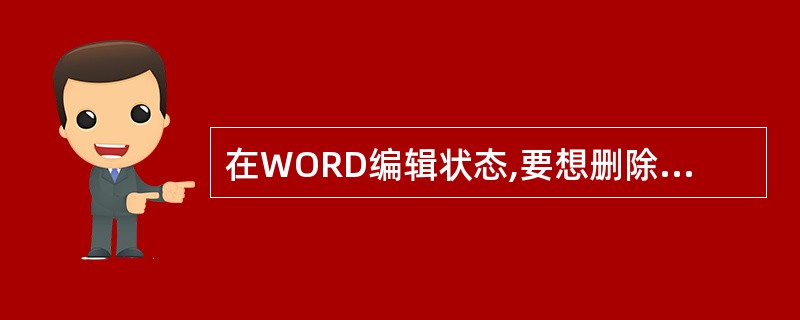 在WORD编辑状态,要想删除...